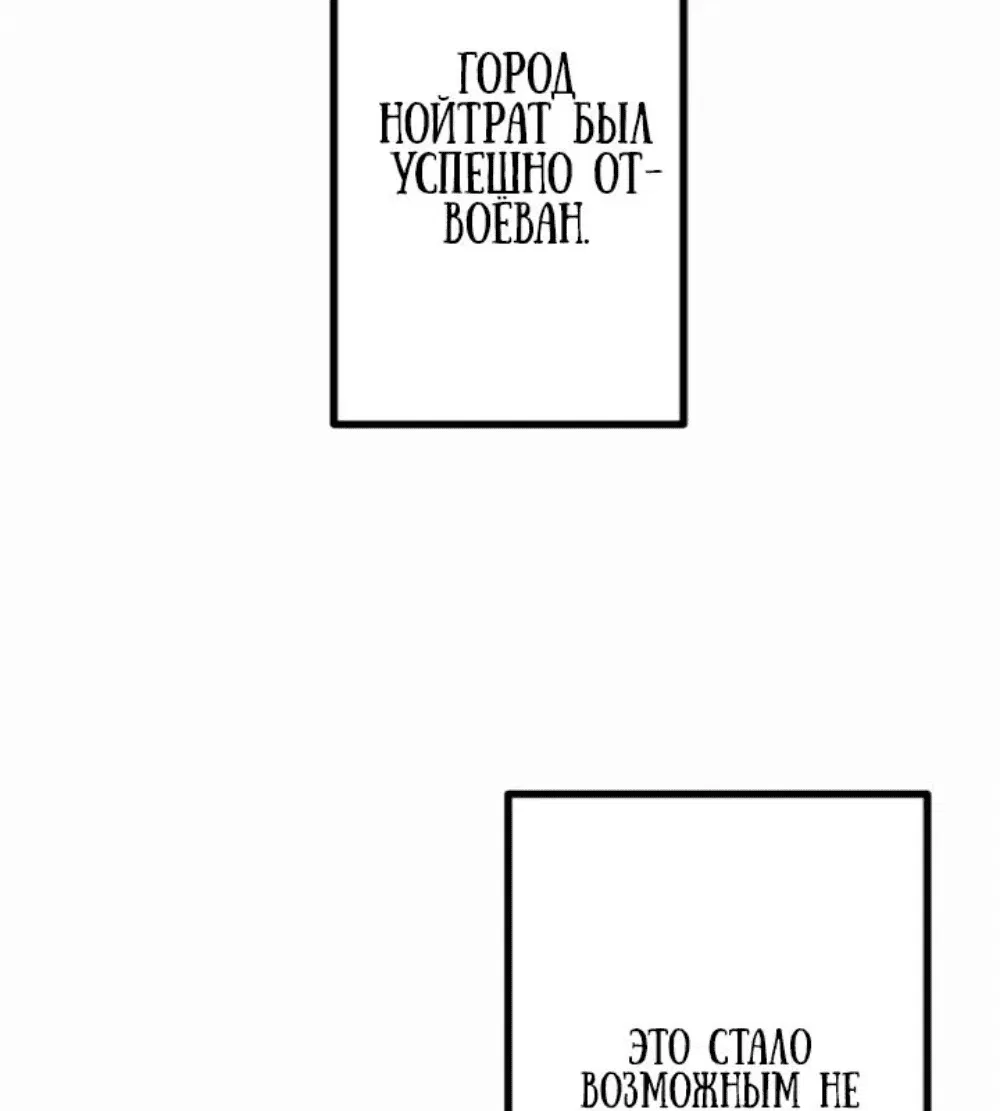 ГОРОД НОЙТРАТ БЫЛ УСПЕШНО ОТВОЁВАН.

ЭТО СТАЛО ВОЗМОЖНЫМ НЕ